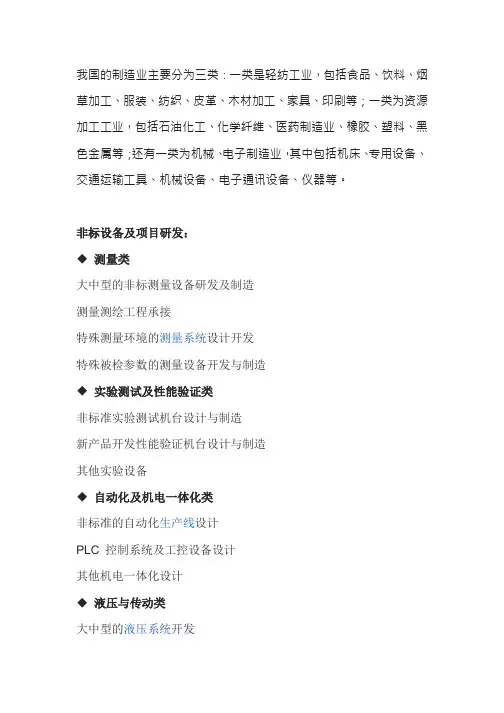 我国的制造业主要分为三类：一类是轻纺工业，包括食品、饮料、烟草加工、服装、纺织、皮革、木材加工、家具、印刷等；一类为资源加工工业，包括石油化工、化学纤维、医药制造业、橡胶、塑料、黑色金属等；还有一类为机械、电子制造业，其中包括机床、专用设备、交通运输工具、机械设备、电子通讯设备、仪器等。

非标设备及项目研发：

◆ 测量类

大中型的非标测量设备研发及制造

测量测绘工程承接

特殊测量环境的测量系统设计开发

特殊被检参数的测量设备开发与制造

◆ 实验测试及性能验证类

非标准实验测试机台设计与制造

新产品开发性能验证机台设计与制造

其他实验设备

◆ 自动化及机电一体化类

非标准的自动化生产线设计

PLC 控制系统及工控设备设计

其他机电一体化设计

◆ 液压与传动类

大中型的液压系统开发